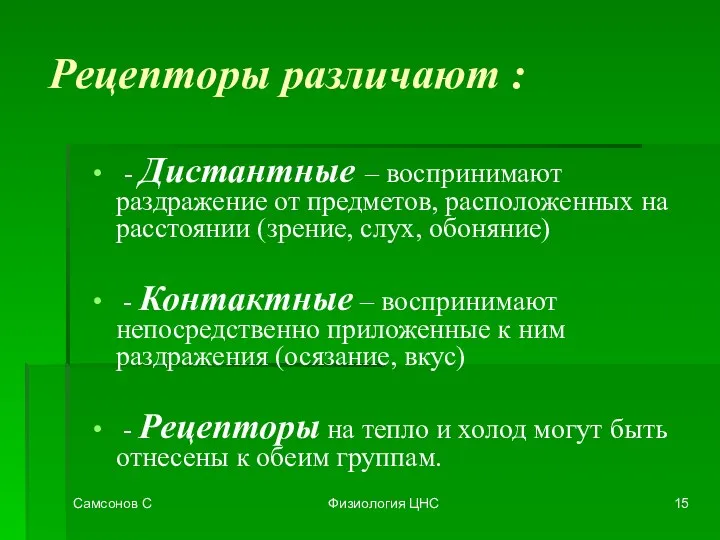 Рецепторы различают :

• - Дистантные – воспринимают раздражение от предметов, расположенных на расстоянии (зрение, слух, обоняние)

• - Контактные – воспринимают непосредственно приложенные к ним раздражения (осязание, вкус)

• - Рецепторы на тепло и холод могут быть отнесены к обеим группам.

Самсонов С

Физиология ЦНС

15